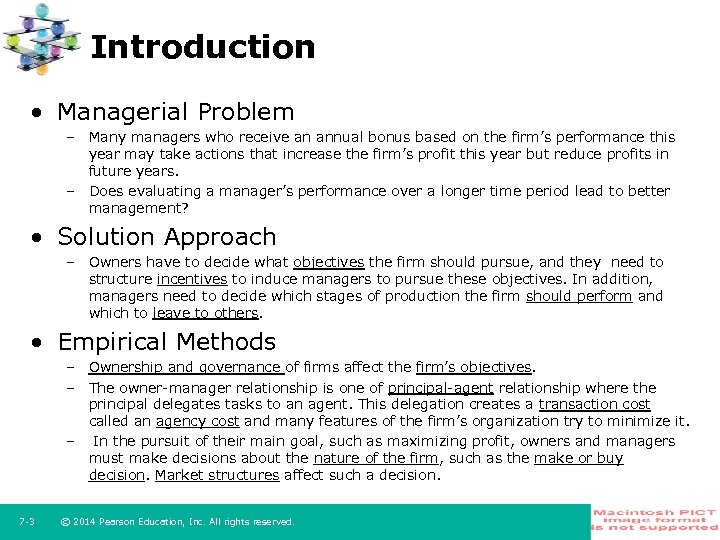 Introduction

• Managerial Problem
– Many managers who receive an annual bonus based on the firm's performance this year may take actions that increase the firm's profit this year but reduce profits in future years.
– Does evaluating a manager's performance over a longer time period lead to better management?

• Solution Approach
– Owners have to decide what objectives the firm should pursue, and they need to structure incentives to induce managers to pursue these objectives. In addition, managers need to decide which stages of production the firm should perform and which to leave to others.

• Empirical Methods
– Ownership and governance of firms affect the firm's objectives.
– The owner-manager relationship is one of principal-agent relationship where the principal delegates tasks to an agent. This delegation creates a transaction cost called an agency cost and many features of the firm's organization try to minimize it.
– In the pursuit of their main goal, such as maximizing profit, owners and managers must make decisions about the nature of the firm, such as the make or buy decision. Market structures affect such a decision.

7-3 © 2014 Pearson Education, Inc. All rights reserved.

Macintosh PICT image format is not supported